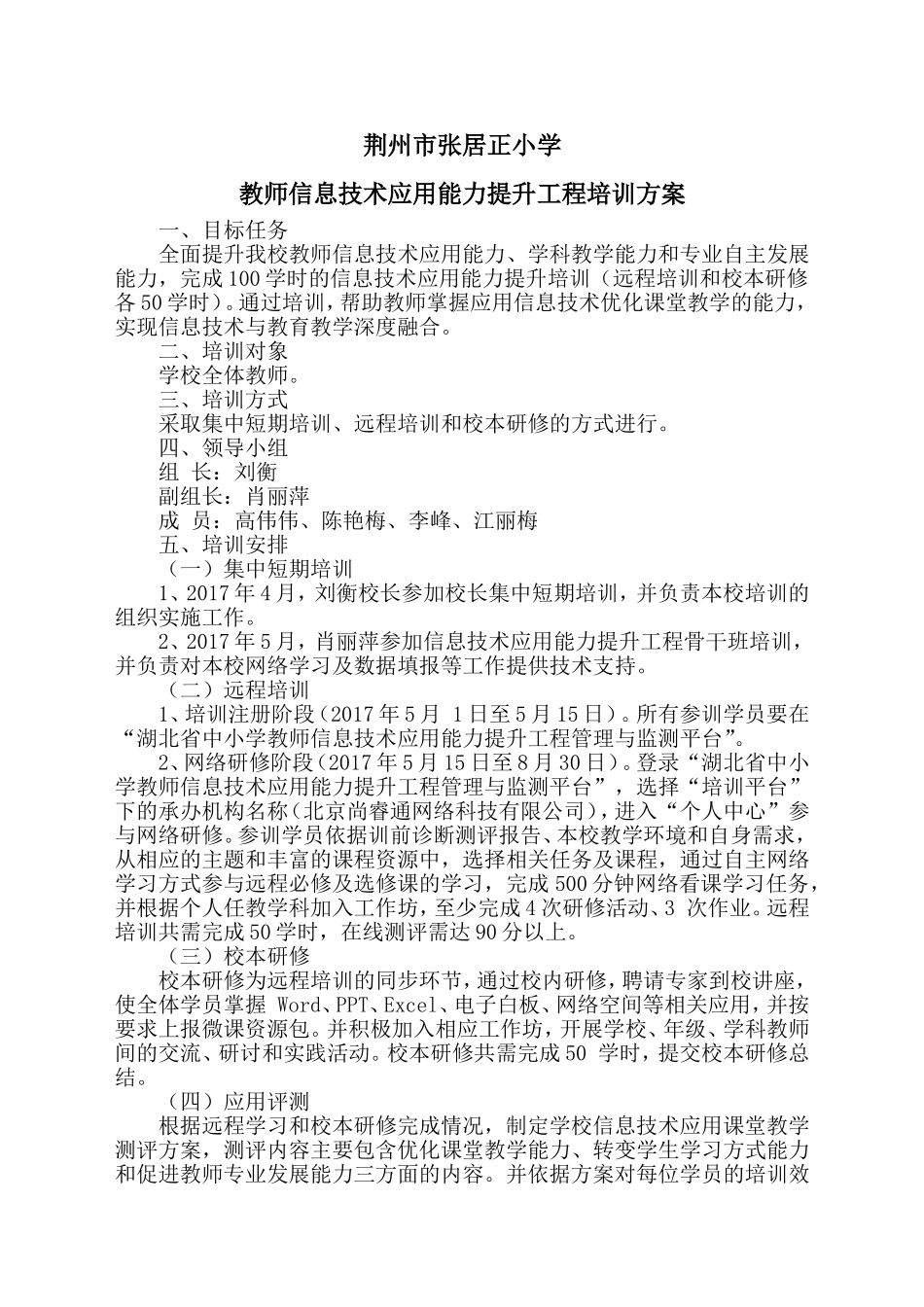 荆州市张居正小学

教师信息技术应用能力提升工程培训方案

一、目标任务

全面提升我校教师信息技术应用能力、学科教学能力和专业自主发展能力，完成100学时的信息技术应用能力提升培训（远程培训和校本研修各50学时）。通过培训，帮助教师掌握应用信息技术优化课堂教学的能力，实现信息技术与教育教学深度融合。

二、培训对象

学校全体教师。

三、培训方式

采取集中短期培训、远程培训和校本研修的方式进行。

四、领导小组

组 长：刘衡

副组长：肖丽萍

成 员：高伟伟、陈艳梅、李峰、江丽梅

五、培训安排

（一）集中短期培训

1、2017年4月，刘衡校长参加校长集中短期培训，并负责本校培训的组织实施工作。

2、2017年5月，肖丽萍参加信息技术应用能力提升工程骨干班培训，并负责对本校网络学习及数据填报等工作提供技术支持。

（二）远程培训

1、培训注册阶段（2017年5月 1日至5月15日）。所有参训学员要在“湖北省中小学教师信息技术应用能力提升工程管理与监测平台”。

2、网络研修阶段（2017年5月15日至8月30日）。登录“湖北省中小学教师信息技术应用能力提升工程管理与监测平台”，选择“培训平台”下的承办机构名称（北京尚睿通网络科技有限公司），进入“个人中心”参与网络研修。参训学员依据训前诊断测评报告、本校教学环境和自身需求，从相应的主题和丰富的课程资源中，选择相关任务及课程，通过自主网络学习方式参与远程必修及选修课的学习，完成500分钟网络看课学习任务，并根据个人任教学科加入工作坊，至少完成4次研修活动、3 次作业。远程培训共需完成50学时，在线测评需达90分以上。

（三）校本研修

校本研修为远程培训的同步环节，通过校内研修，聘请专家到校讲座，使全体学员掌握 Word、PPT、Excel、电子白板、网络空间等相关应用，并按要求上报微课资源包。并积极加入相应工作坊，开展学校、年级、学科教师间的交流、研讨和实践活动。校本研修共需完成50 学时，提交校本研修总结。

（四）应用评测

根据远程学习和校本研修完成情况，制定学校信息技术应用课堂教学测评方案，测评内容主要包含优化课堂教学能力、转变学生学习方式能力和促进教师专业发展能力三方面的内容。并依据方案对每位学员的培训效